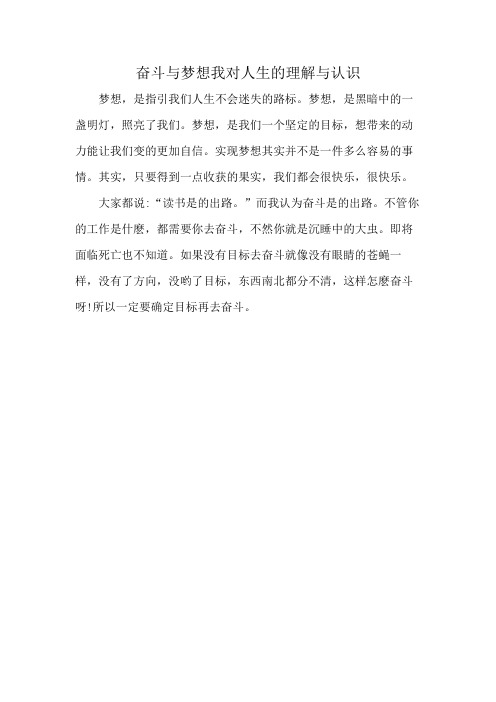 奋斗与梦想我对人生的理解与认识

梦想，是指引我们人生不会迷失的路标。梦想，是黑暗中的一盏明灯，照亮了我们。梦想，是我们一个坚定的目标，想带来的动力能让我们变的更加自信。实现梦想其实并不是一件多么容易的事情。其实，只要得到一点收获的果实，我们都会很快乐，很快乐。

大家都说:“读书是的出路。”而我认为奋斗是的出路。不管你的工作是什麽，都需要你去奋斗，不然你就是沉睡中的大虫。即将面临死亡也不知道。如果没有目标去奋斗就像没有眼睛的苍蝇一样，没有了方向，没哟了目标，东西南北都分不清，这样怎麽奋斗呀!所以一定要确定目标再去奋斗。